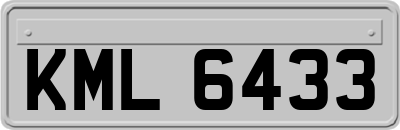 KML 6433